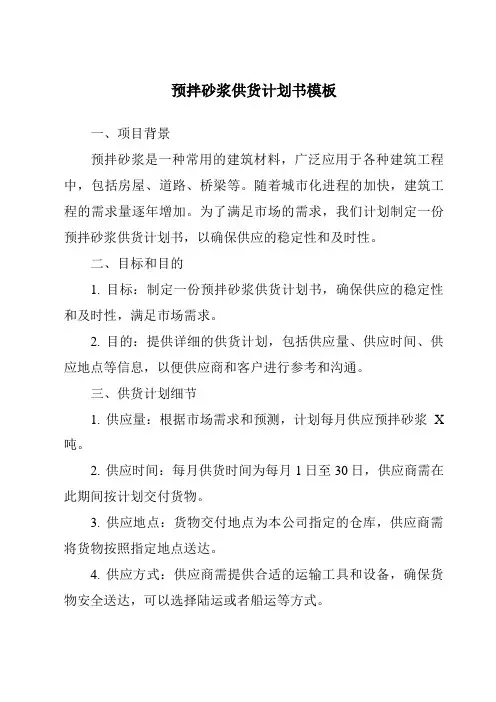 预拌砂浆供货计划书模板

一、项目背景

预拌砂浆是一种常用的建筑材料，广泛应用于各种建筑工程中，包括房屋、道路、桥梁等。随着城市化进程的加快，建筑工程的需求量逐年增加。为了满足市场的需求，我们计划制定一份预拌砂浆供货计划书，以确保供应的稳定性和及时性。

二、目标和目的

1. 目标：制定一份预拌砂浆供货计划书，确保供应的稳定性和及时性，满足市场需求。

2. 目的：提供详细的供货计划，包括供应量、供应时间、供应地点等信息，以便供应商和客户进行参考和沟通。

三、供货计划细节

1. 供应量：根据市场需求和预测，计划每月供应预拌砂浆 X 吨。

2. 供应时间：每月供货时间为每月 1 日至 30 日，供应商需在此期间按计划交付货物。

3. 供应地点：货物交付地点为本公司指定的仓库，供应商需将货物按照指定地点送达。

4. 供应方式：供应商需提供合适的运输工具和设备，确保货物安全送达，可以选择陆运或者船运等方式。